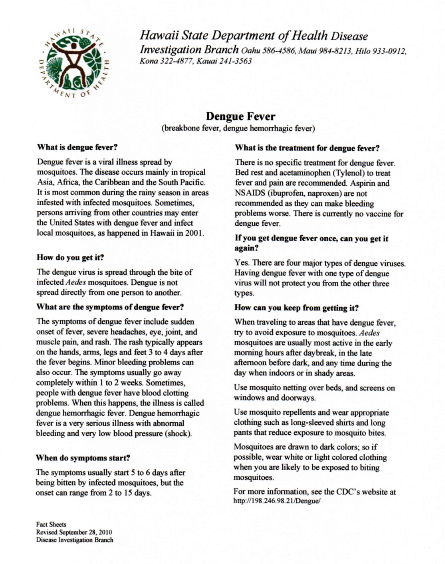 HAWAII STATE DEPARTMENT OF HEALTH

Hawaii State Department of Health Disease Investigation Branch Oahu 586-4586, Maui 984-8213, Hilo 933-0912, Kona 322-4877, Kauai 241-3563

Dengue Fever
(breakbone fever, dengue hemorrhagic fever)

What is dengue fever?

Dengue fever is a viral illness spread by mosquitoes. The disease occurs mainly in tropical Asia, Africa, the Caribbean and the South Pacific. It is most common during the rainy season in areas infested with infected mosquitoes. Sometimes, persons arriving from other countries may enter the United States with dengue fever and infect local mosquitoes, as happened in Hawaii in 2001.

How do you get it?

The dengue virus is spread through the bite of infected Aedes mosquitoes. Dengue is not spread directly from one person to another.

What are the symptoms of dengue fever?

The symptoms of dengue fever include sudden onset of fever, severe headaches, eye, joint, and muscle pain, and rash. The rash typically appears on the hands, arms, legs and feet 3 to 4 days after the fever begins. Minor bleeding problems can also occur. The symptoms usually go away completely within 1 to 2 weeks. Sometimes, people with dengue fever have blood clotting problems. When this happens, the illness is called dengue hemorrhagic fever. Dengue hemorrhagic fever is a very serious illness with abnormal bleeding and very low blood pressure (shock).

When do symptoms start?

The symptoms usually start 5 to 6 days after being bitten by infected mosquitoes, but the onset can range from 2 to 15 days.

What is the treatment for dengue fever?

There is no specific treatment for dengue fever. Bed rest and acetaminophen (Tylenol) to treat fever and pain are recommended. Aspirin and NSAIDS (ibuprofen, naproxen) are not recommended as they can make bleeding problems worse. There is currently no vaccine for dengue fever.

If you get dengue fever once, can you get it again?

Yes. There are four major types of dengue viruses. Having dengue fever with one type of dengue virus will not protect you from the other three types.

How can you keep from getting it?

When traveling to areas that have dengue fever, try to avoid exposure to mosquitoes. Aedes mosquitoes are usually most active in the early morning hours after daybreak, in the late afternoon before dark, and any time during the day when indoors or in shady areas.

Use mosquito netting over beds, and screens on windows and doorways.

Use mosquito repellents and wear appropriate clothing such as long-sleeved shirts and long pants that reduce exposure to mosquito bites.

Mosquitoes are drawn to dark colors; so if possible, wear white or light colored clothing when you are likely to be exposed to biting mosquitoes.

For more information, see the CDC's website at http://198.246.98.21/Dengue/

Fact Sheets
Revised September 28, 2010
Disease Investigation Branch